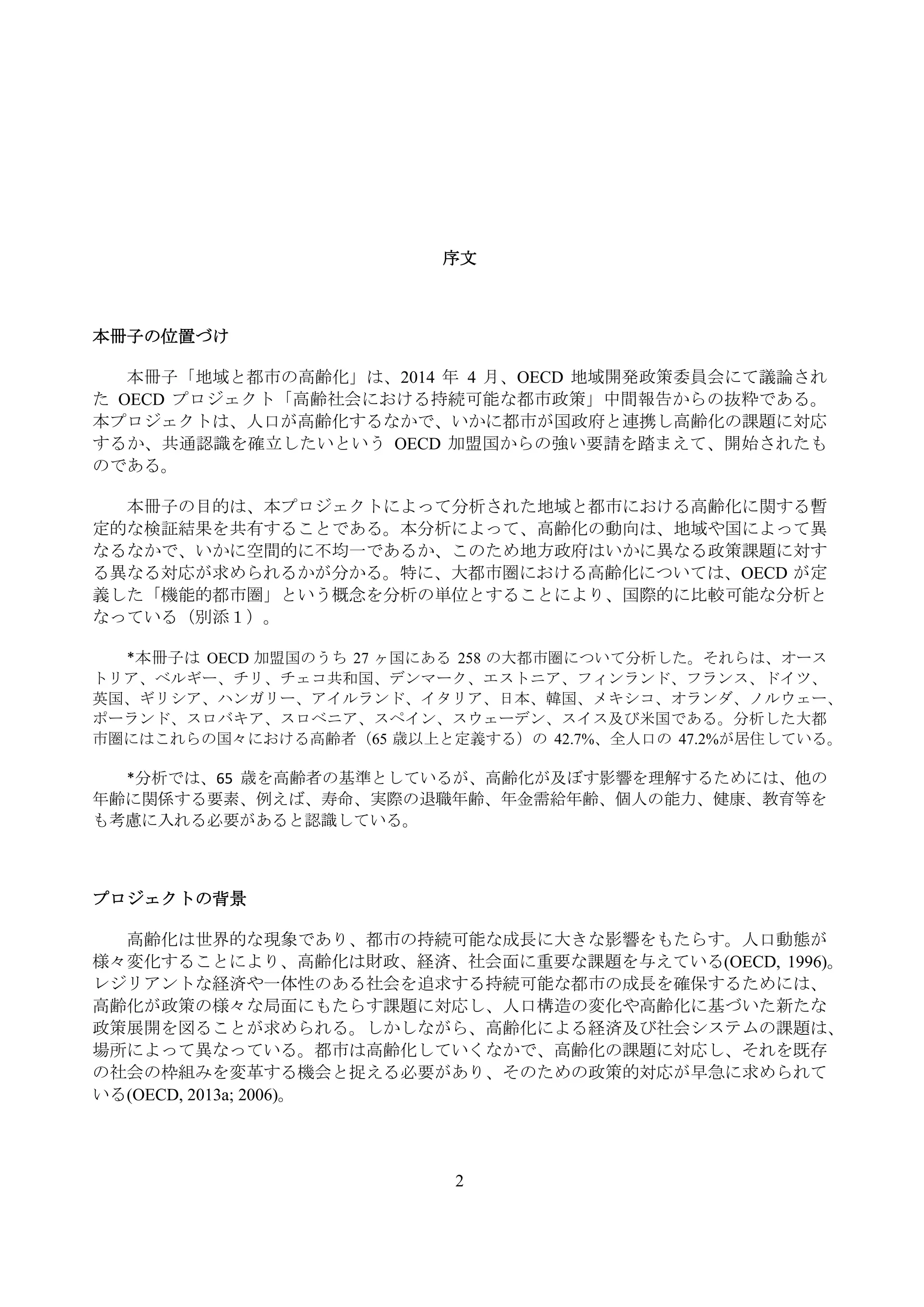 序文

本冊子の位置づけ

本冊子「地域と都市の高齢化」は、2014 年 4 月、OECD 地域開発政策委員会にて議論された OECD プロジェクト「高齢社会における持続可能な都市政策」中間報告からの抜粋である。本プロジェクトは、人口が高齢化するなかで、いかに都市が国政府と連携し高齢化の課題に対応するか、共通認識を確立したいという OECD 加盟国からの強い要請を踏まえて、開始されたものである。

本冊子の目的は、本プロジェクトによって分析された地域と都市における高齢化に関する暫定的な検証結果を共有することである。本分析によって、高齢化の動向は、地域や国によって異なるなかで、いかに空間的に不均一であるか、このため地方政府はいかに異なる政策課題に対する異なる対応が求められるかが分かる。特に、大都市圏における高齢化については、OECD が定義した「機能的都市圏」という概念を分析の単位とすることにより、国際的に比較可能な分析となっている（別添１）。

*本冊子は OECD 加盟国のうち 27 ヶ国にある 258 の大都市圏について分析した。それらは、オーストリア、ベルギー、チリ、チェコ共和国、デンマーク、エストニア、フィンランド、フランス、ドイツ、英国、ギリシア、ハンガリー、アイルランド、イタリア、日本、韓国、メキシコ、オランダ、ノルウェー、ポーランド、スロバキア、スロベニア、スペイン、スウェーデン、スイス及び米国である。分析した大都市圏にはこれらの国々における高齢者（65 歳以上と定義する）の 42.7%、全人口の 47.2%が居住している。

*分析では、65 歳を高齢者の基準としているが、高齢化が及ぼす影響を理解するためには、他の年齢に関係する要素、例えば、寿命、実際の退職年齢、年金需給年齢、個人の能力、健康、教育等をも考慮に入れる必要があると認識している。

プロジェクトの背景

高齢化は世界的な現象であり、都市の持続可能な成長に大きな影響をもたらす。人口動態が様々変化することにより、高齢化は財政、経済、社会面に重要な課題を与えている(OECD, 1996)。レジリアントな経済や一体性のある社会を追求する持続可能な都市の成長を確保するためには、高齢化が政策の様々な局面にもたらす課題に対応し、人口構造の変化や高齢化に基づいた新たな政策展開を図ることが求められる。しかしながら、高齢化による経済及び社会システムの課題は、場所によって異なっている。都市は高齢化していくなかで、高齢化の課題に対応し、それを既存の社会の枠組みを変革する機会と捉える必要があり、そのための政策的対応が早急に求められている(OECD, 2013a; 2006)。

2